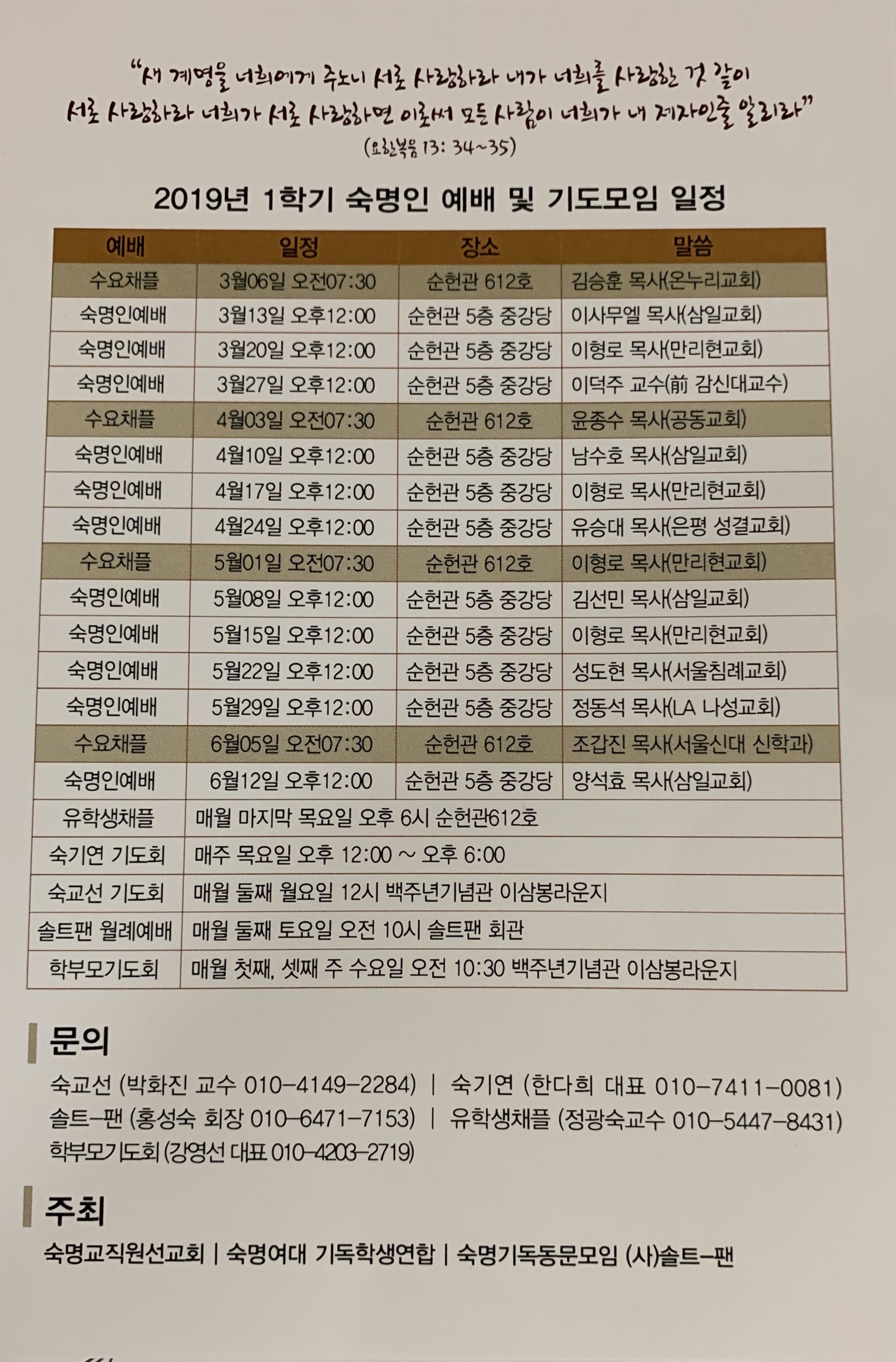 "새 계명을 너희에게 주노니 서로 사랑하라 내가 너희를 사랑한 것 같이 서로 사랑하라 너희가 서로 사랑하면 이로써 모든 사람이 너희가 내 제자인줄 알리라"
(요한복음 13: 34~35)

2019년 1학기 숙명인 예배 및 기도모임 일정

| 예배 | 일정 | 장소 | 말씀 |
|---|---|---|---|
| 수요채플 | 3월06일 오전07:30 | 순헌관 612호 | 김승훈 목사(온누리교회) |
| 숙명인예배 | 3월13일 오후12:00 | 순헌관 5층 중강당 | 이사무엘 목사(삼일교회) |
| 숙명인예배 | 3월20일 오후12:00 | 순헌관 5층 중강당 | 이형로 목사(만리현교회) |
| 숙명인예배 | 3월27일 오후12:00 | 순헌관 5층 중강당 | 이덕주 교수(前 감신대교수) |
| 수요채플 | 4월03일 오전07:30 | 순헌관 612호 | 윤종수 목사(공동교회) |
| 숙명인예배 | 4월10일 오후12:00 | 순헌관 5층 중강당 | 남수호 목사(삼일교회) |
| 숙명인예배 | 4월17일 오후12:00 | 순헌관 5층 중강당 | 이형로 목사(만리현교회) |
| 숙명인예배 | 4월24일 오후12:00 | 순헌관 5층 중강당 | 유승대 목사(은평 성결교회) |
| 수요채플 | 5월01일 오전07:30 | 순헌관 612호 | 이형로 목사(만리현교회) |
| 숙명인예배 | 5월08일 오후12:00 | 순헌관 5층 중강당 | 김선민 목사(삼일교회) |
| 숙명인예배 | 5월15일 오후12:00 | 순헌관 5층 중강당 | 이형로 목사(만리현교회) |
| 숙명인예배 | 5월22일 오후12:00 | 순헌관 5층 중강당 | 성도현 목사(서울침례교회) |
| 숙명인예배 | 5월29일 오후12:00 | 순헌관 5층 중강당 | 정동석 목사(LA 나성교회) |
| 수요채플 | 6월05일 오전07:30 | 순헌관 612호 | 조갑진 목사(서울신대 신학과) |
| 숙명인예배 | 6월12일 오후12:00 | 순헌관 5층 중강당 | 양석효 목사(삼일교회) |
| 유학생채플 | 매월 마지막 목요일 오후 6시 순헌관612호 | | |
| 숙기연 기도회 | 매주 목요일 오후 12:00 ~ 오후 6:00 | | |
| 숙교선 기도회 | 매월 둘째 월요일 12시 백주년기념관 이삼봉라운지 | | |
| 솔트팬 월례예배 | 매월 둘째 토요일 오전 10시 솔트팬 회관 | | |
| 학부모기도회 | 매월 첫째, 셋째 주 수요일 오전 10:30 백주년기념관 이삼봉라운지 | | |

문의
숙교선 (박화진 교수 010-4149-2284) | 숙기연 (한다희 대표 010-7411-0081)
솔트-팬 (홍성숙 회장 010-6471-7153) | 유학생채플 (정광숙교수 010-5447-8431)
학부모기도회 (강영선 대표 010-4203-2719)

주최
숙명교직원선교회 | 숙명여대 기독학생연합 | 숙명기독동문모임 (사)솔트-팬